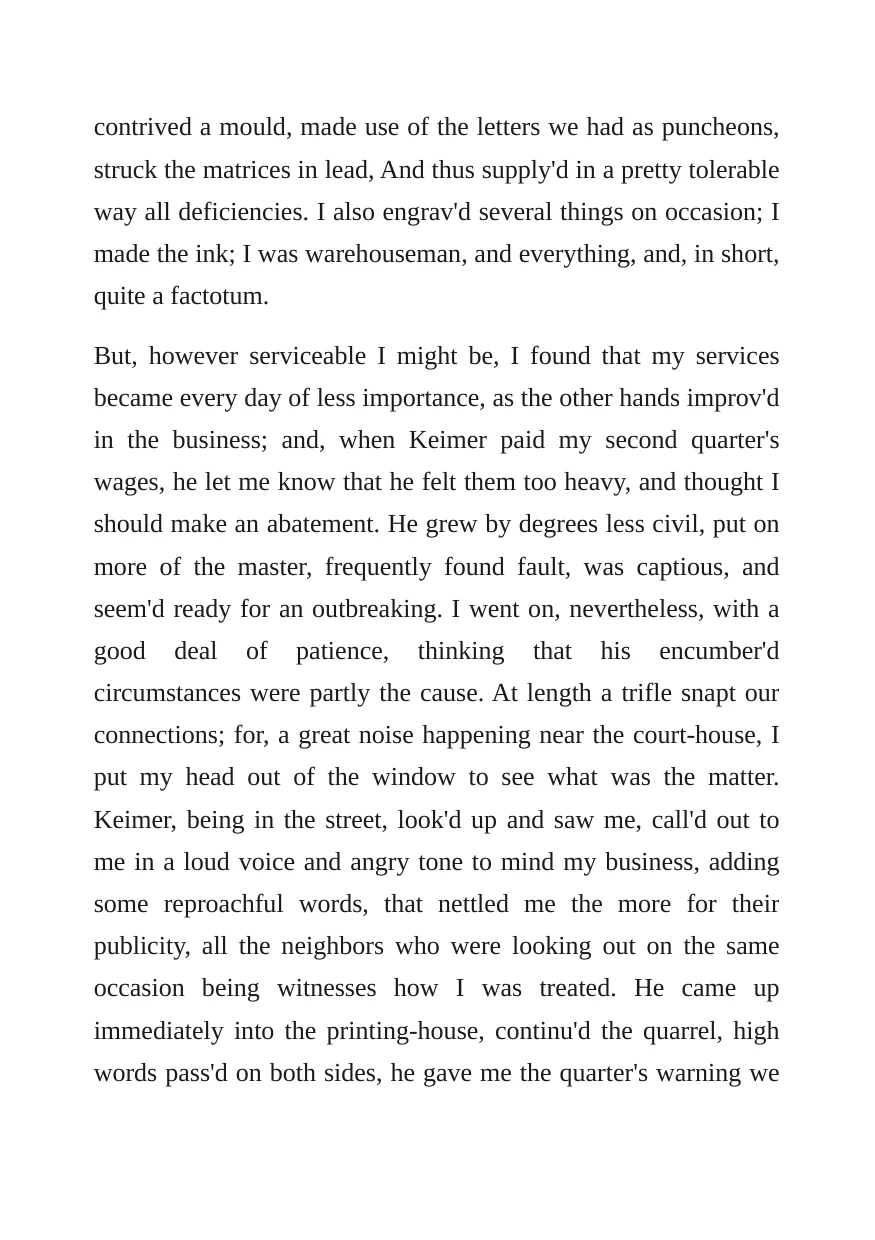 contrived a mould, made use of the letters we had as puncheons, struck the matrices in lead, And thus supply'd in a pretty tolerable way all deficiencies. I also engrav'd several things on occasion; I made the ink; I was warehouseman, and everything, and, in short, quite a factotum.

But, however serviceable I might be, I found that my services became every day of less importance, as the other hands improv'd in the business; and, when Keimer paid my second quarter's wages, he let me know that he felt them too heavy, and thought I should make an abatement. He grew by degrees less civil, put on more of the master, frequently found fault, was captious, and seem'd ready for an outbreaking. I went on, nevertheless, with a good deal of patience, thinking that his encumber'd circumstances were partly the cause. At length a trifle snapt our connections; for, a great noise happening near the court-house, I put my head out of the window to see what was the matter. Keimer, being in the street, look'd up and saw me, call'd out to me in a loud voice and angry tone to mind my business, adding some reproachful words, that nettled me the more for their publicity, all the neighbors who were looking out on the same occasion being witnesses how I was treated. He came up immediately into the printing-house, continu'd the quarrel, high words pass'd on both sides, he gave me the quarter's warning we